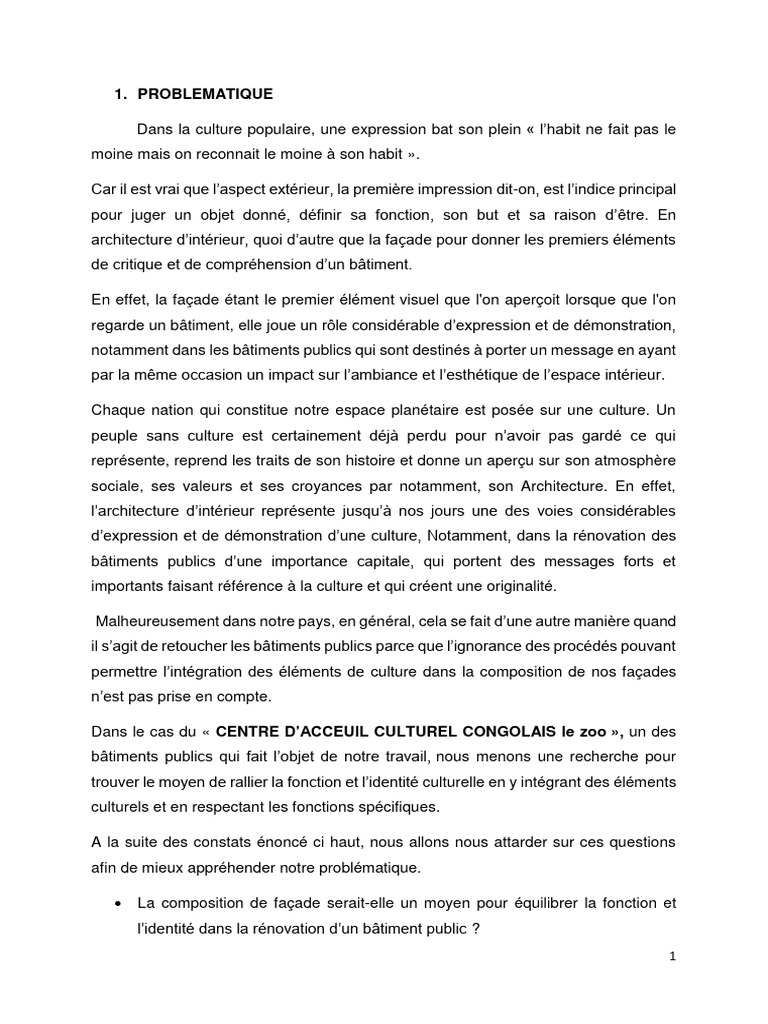 1. PROBLEMATIQUE

Dans la culture populaire, une expression bat son plein « l'habit ne fait pas le moine mais on reconnait le moine à son habit ».

Car il est vrai que l'aspect extérieur, la première impression dit-on, est l'indice principal pour juger un objet donné, définir sa fonction, son but et sa raison d'être. En architecture d'intérieur, quoi d'autre que la façade pour donner les premiers éléments de critique et de compréhension d'un bâtiment.

En effet, la façade étant le premier élément visuel que l'on aperçoit lorsque que l'on regarde un bâtiment, elle joue un rôle considérable d'expression et de démonstration, notamment dans les bâtiments publics qui sont destinés à porter un message en ayant par la même occasion un impact sur l'ambiance et l'esthétique de l'espace intérieur.

Chaque nation qui constitue notre espace planétaire est posée sur une culture. Un peuple sans culture est certainement déjà perdu pour n'avoir pas gardé ce qui représente, reprend les traits de son histoire et donne un aperçu sur son atmosphère sociale, ses valeurs et ses croyances par notamment, son Architecture. En effet, l'architecture d'intérieur représente jusqu'à nos jours une des voies considérables d'expression et de démonstration d'une culture, Notamment, dans la rénovation des bâtiments publics d'une importance capitale, qui portent des messages forts et importants faisant référence à la culture et qui créent une originalité.

Malheureusement dans notre pays, en général, cela se fait d'une autre manière quand il s'agit de retoucher les bâtiments publics parce que l'ignorance des procédés pouvant permettre l'intégration des éléments de culture dans la composition de nos façades n'est pas prise en compte.

Dans le cas du « CENTRE D'ACCEUIL CULTUREL CONGOLAIS le zoo », un des bâtiments publics qui fait l'objet de notre travail, nous menons une recherche pour trouver le moyen de rallier la fonction et l'identité culturelle en y intégrant des éléments culturels et en respectant les fonctions spécifiques.

A la suite des constats énoncé ci haut, nous allons nous attarder sur ces questions afin de mieux appréhender notre problématique.

• La composition de façade serait-elle un moyen pour équilibrer la fonction et l'identité dans la rénovation d'un bâtiment public ?

1